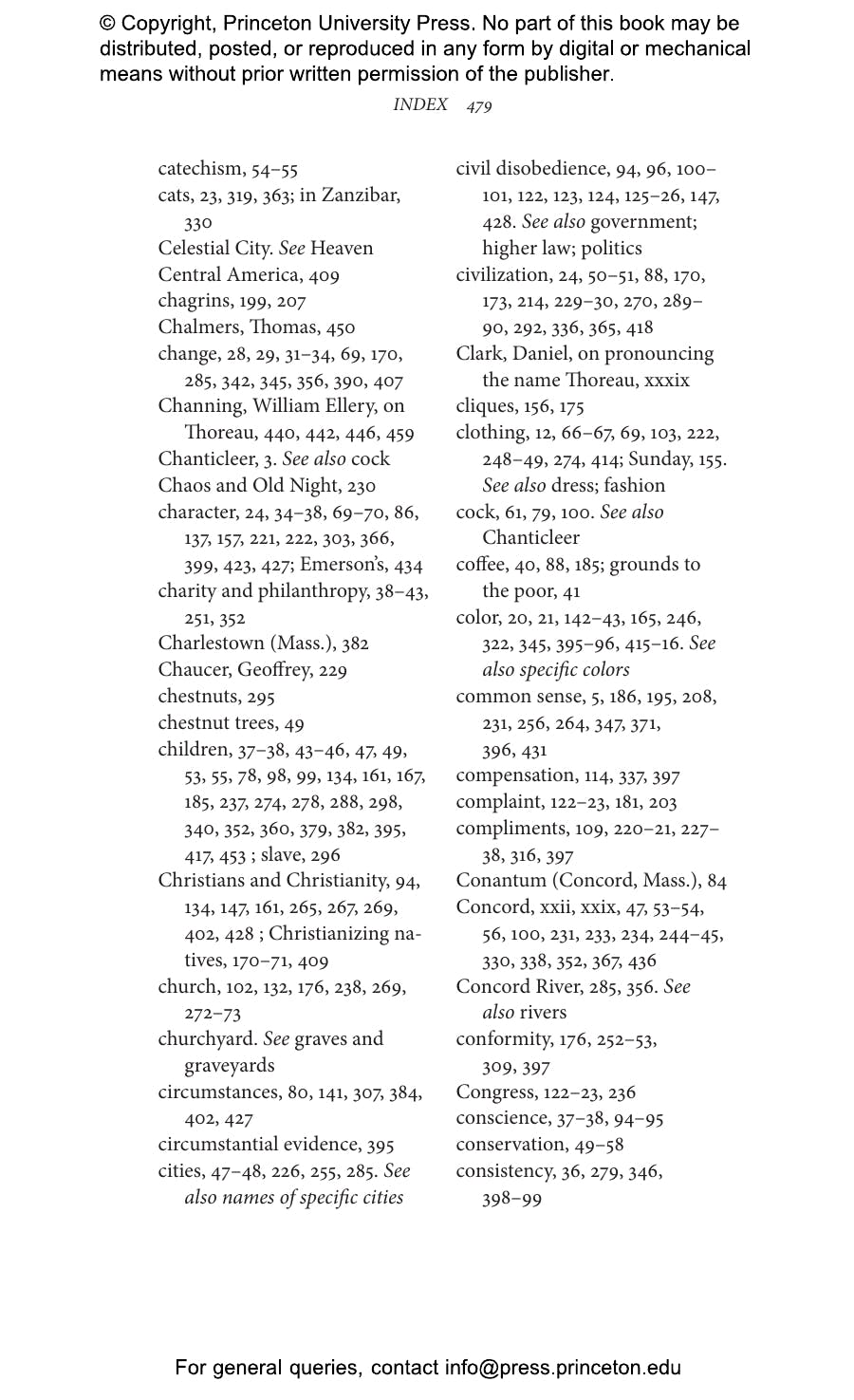 © Copyright, Princeton University Press. No part of this book may be distributed, posted, or reproduced in any form by digital or mechanical means without prior written permission of the publisher.

INDEX 479

catechism, 54–55
cats, 23, 319, 363; in Zanzibar, 330
Celestial City. See Heaven
Central America, 409
chagrins, 199, 207
Chalmers, Thomas, 450
change, 28, 29, 31–34, 69, 170, 285, 342, 345, 356, 390, 407
Channing, William Ellery, on Thoreau, 440, 442, 446, 459
Chanticleer, 3. See also cock
Chaos and Old Night, 230
character, 24, 34–38, 69–70, 86, 137, 157, 221, 222, 303, 366, 399, 423, 427; Emerson's, 434
charity and philanthropy, 38–43, 251, 352
Charlestown (Mass.), 382
Chaucer, Geoffrey, 229
chestnuts, 295
chestnut trees, 49
children, 37–38, 43–46, 47, 49, 53, 55, 78, 98, 99, 134, 161, 167, 185, 237, 274, 278, 288, 298, 340, 352, 360, 379, 382, 395, 417, 453 ; slave, 296
Christians and Christianity, 94, 134, 147, 161, 265, 267, 269, 402, 428 ; Christianizing natives, 170–71, 409
church, 102, 132, 176, 238, 269, 272–73
churchyard. See graves and graveyards
circumstances, 80, 141, 307, 384, 402, 427
circumstantial evidence, 395
cities, 47–48, 226, 255, 285. See also names of specific cities

civil disobedience, 94, 96, 100–101, 122, 123, 124, 125–26, 147, 428. See also government; higher law; politics
civilization, 24, 50–51, 88, 170, 173, 214, 229–30, 270, 289–90, 292, 336, 365, 418
Clark, Daniel, on pronouncing the name Thoreau, xxxix
cliques, 156, 175
clothing, 12, 66–67, 69, 103, 222, 248–49, 274, 414; Sunday, 155. See also dress; fashion
cock, 61, 79, 100. See also Chanticleer
coffee, 40, 88, 185; grounds to the poor, 41
color, 20, 21, 142–43, 165, 246, 322, 345, 395–96, 415–16. See also specific colors
common sense, 5, 186, 195, 208, 231, 256, 264, 347, 371, 396, 431
compensation, 114, 337, 397
complaint, 122–23, 181, 203
compliments, 109, 220–21, 227–38, 316, 397
Conantum (Concord, Mass.), 84
Concord, xxii, xxix, 47, 53–54, 56, 100, 231, 233, 234, 244–45, 330, 338, 352, 367, 436
Concord River, 285, 356. See also rivers
conformity, 176, 252–53, 309, 397
Congress, 122–23, 236
conscience, 37–38, 94–95
conservation, 49–58
consistency, 36, 279, 346, 398–99

For general queries, contact info@press.princeton.edu